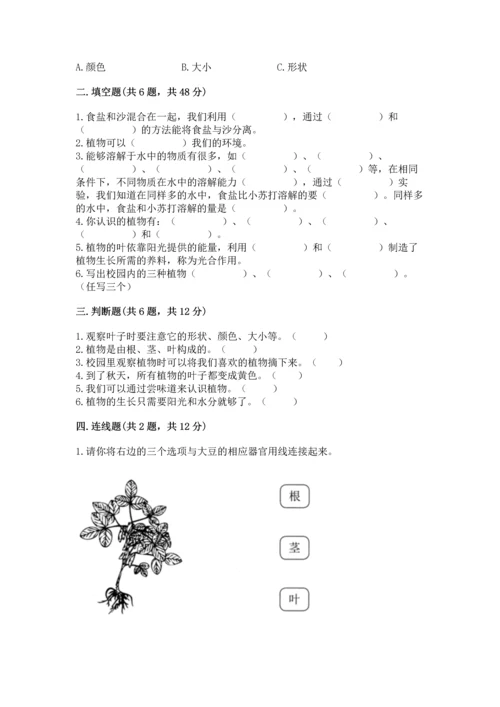 A. 颜色　　　　B. 大小　　　　C. 形状

二. 填空题(共 6 题，共 48 分)

1. 食盐和沙混合在一起，我们利用（　　　），通过（　　　）和（　　　）的方法能将食盐与沙分离。
2. 植物可以（　　　）我们的环境。
3. 能够溶解于水中的物质有很多，如（　　　）、（　　　）、（　　　）、（　　　）、（　　　）、（　　　）等，在相同条件下，不同物质在水中的溶解能力（　　　），通过（　　　）实验，我们知道在同样多的水中，食盐比小苏打溶解的要（　　　）。同样多的水中，食盐和小苏打溶解的量是（　　　）。
4. 你认识的植物有：（　　　）、（　　　）、（　　　）、（　　　）和（　　　）。
5. 植物的叶依靠阳光提供的能量，利用（　　　）和（　　　）制造了植物生长所需的养料，称为光合作用。
6. 写出校园内的三种植物（　　　）、（　　　）、（　　　）。（任写三个）

三. 判断题(共 6 题，共 12 分)

1. 观察叶子时要注意它的形状、颜色、大小等。（　　）
2. 植物是由根、茎、叶构成的。（　　）
3. 校园里观察植物时可以将我们喜欢的植物摘下来。（　　）
4. 到了秋天，所有植物的叶子都变成黄色。（　　）
5. 我们可以通过尝味道来认识植物。（　　）
6. 植物的生长只需要阳光和水分就够了。（　　）

四. 连线题(共 2 题，共 12 分)

1. 请你将右边的三个选项与大豆的相应器官用线连接起来。

根

茎

叶